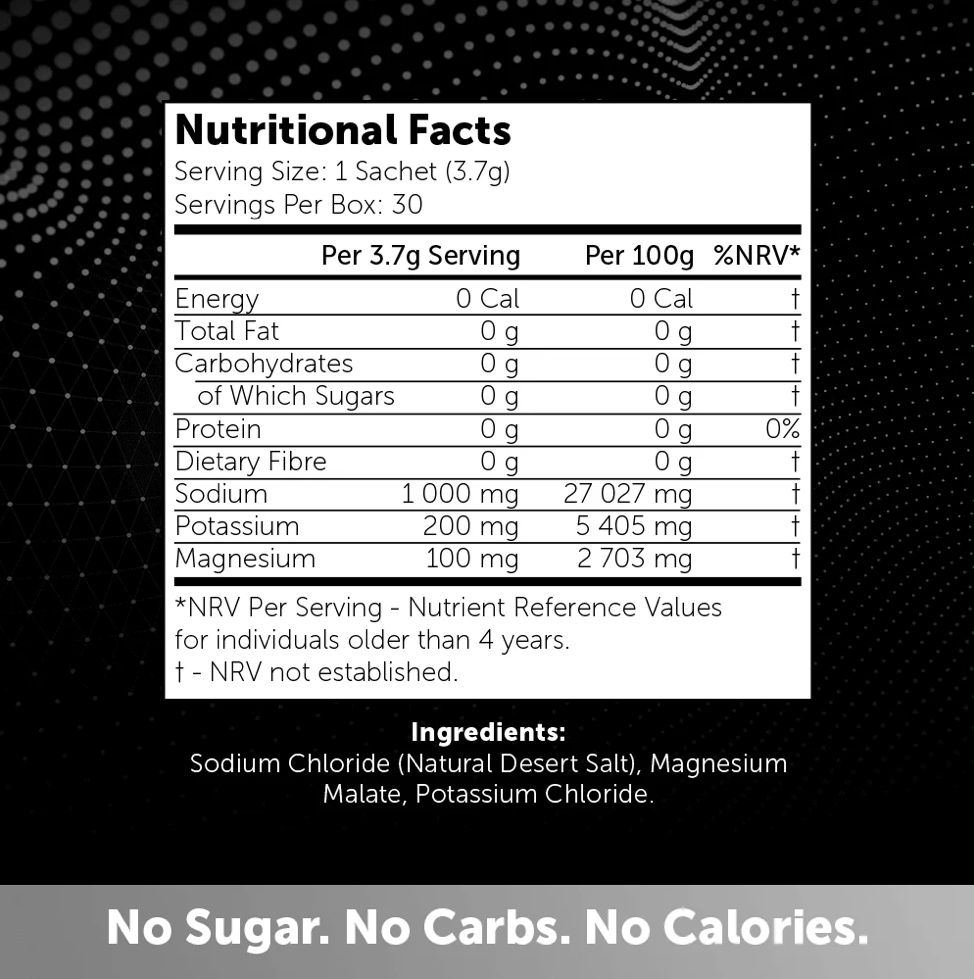 Nutritional Facts
Serving Size: 1 Sachet (3.7g)
Servings Per Box: 30

|  | Per 3.7g Serving | Per 100g | %NRV* |
|---|---|---|---|
| Energy | 0 Cal | 0 Cal | † |
| Total Fat | 0 g | 0 g | † |
| Carbohydrates | 0 g | 0 g | † |
| of Which Sugars | 0 g | 0 g | † |
| Protein | 0 g | 0 g | 0% |
| Dietary Fibre | 0 g | 0 g | † |
| Sodium | 1 000 mg | 27 027 mg | † |
| Potassium | 200 mg | 5 405 mg | † |
| Magnesium | 100 mg | 2 703 mg | † |

*NRV Per Serving - Nutrient Reference Values for individuals older than 4 years.
† - NRV not established.

Ingredients:
Sodium Chloride (Natural Desert Salt), Magnesium Malate, Potassium Chloride.

No Sugar. No Carbs. No Calories.